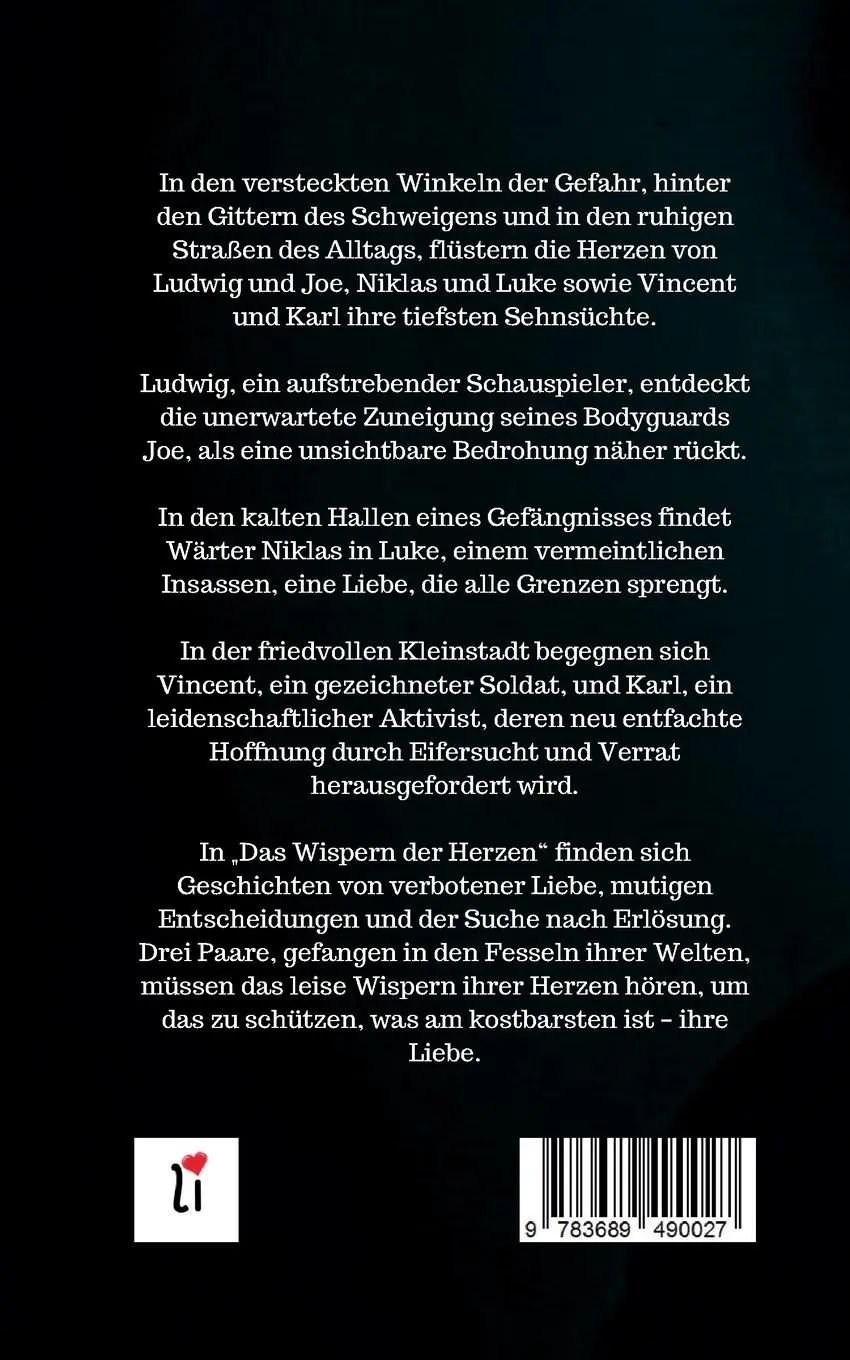 In den versteckten Winkeln der Gefahr, hinter den Gittern des Schweigens und in den ruhigen Straßen des Alltags, flüstern die Herzen von Ludwig und Joe, Niklas und Luke sowie Vincent und Karl ihre tiefsten Sehnsüchte.

Ludwig, ein aufstrebender Schauspieler, entdeckt die unerwartete Zuneigung seines Bodyguards Joe, als eine unsichtbare Bedrohung näher rückt.

In den kalten Hallen eines Gefängnisses findet Wärter Niklas in Luke, einem vermeintlichen Insassen, eine Liebe, die alle Grenzen sprengt.

In der friedvollen Kleinstadt begegnen sich Vincent, ein gezeichneter Soldat, und Karl, ein leidenschaftlicher Aktivist, deren neu entfachte Hoffnung durch Eifersucht und Verrat herausgefordert wird.

In „Das Wispern der Herzen“ finden sich Geschichten von verbotener Liebe, mutigen Entscheidungen und der Suche nach Erlösung. Drei Paare, gefangen in den Fesseln ihrer Welten, müssen das leise Wispern ihrer Herzen hören, um das zu schützen, was am kostbarsten ist – ihre Liebe.

li

9 783689 490027